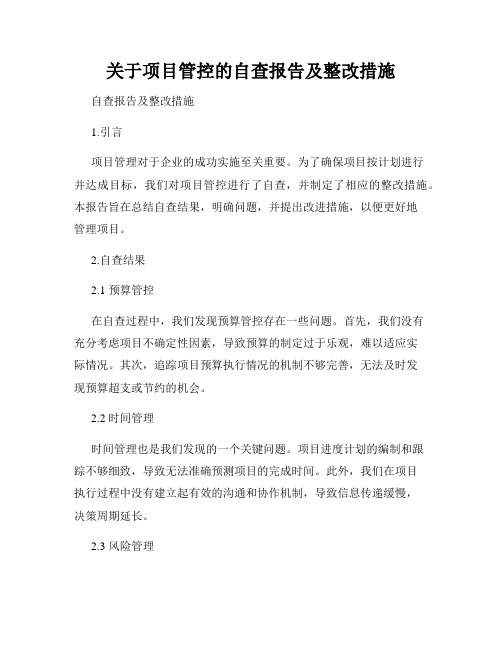 关于项目管控的自查报告及整改措施

自查报告及整改措施

1.引言

项目管理对于企业的成功实施至关重要。为了确保项目按计划进行并达成目标，我们对项目管控进行了自查，并制定了相应的整改措施。本报告旨在总结自查结果，明确问题，并提出改进措施，以便更好地管理项目。

2.自查结果

2.1 预算管控

在自查过程中，我们发现预算管控存在一些问题。首先，我们没有充分考虑项目不确定性因素，导致预算的制定过于乐观，难以适应实际情况。其次，追踪项目预算执行情况的机制不够完善，无法及时发现预算超支或节约的机会。

2.2 时间管理

时间管理也是我们发现的一个关键问题。项目进度计划的编制和跟踪不够细致，导致无法准确预测项目的完成时间。此外，我们在项目执行过程中没有建立起有效的沟通和协作机制，导致信息传递缓慢，决策周期延长。

2.3 风险管理